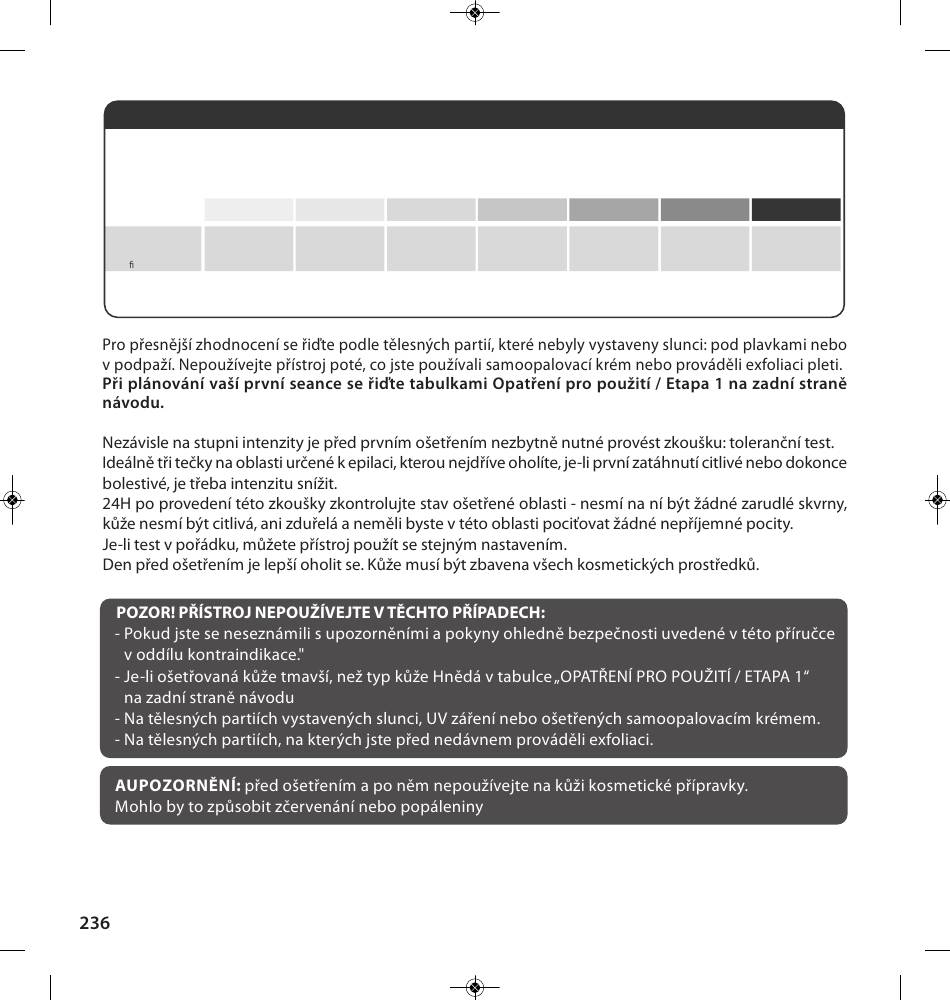 fi

Pro přesnější zhodnocení se řiďte podle tělesných partií, které nebyly vystaveny slunci: pod plavkami nebo v podpaží. Nepoužívejte přístroj poté, co jste používali samoopalovací krém nebo prováděli exfoliaci pleti. **Při plánování vaší první seance se řiďte tabulkami Opatření pro použití / Etapa 1 na zadní straně návodu.**

Nezávisle na stupni intenzity je před prvním ošetřením nezbytně nutné provést zkoušku: toleranční test. Ideálně tři tečky na oblasti určené k epilaci, kterou nejdříve oholíte, je-li první zatáhnutí citlivé nebo dokonce bolestivé, je třeba intenzitu snížit.
24H po provedení této zkoušky zkontrolujte stav ošetřené oblasti - nesmí na ní být žádné zarudlé skvrny, kůže nesmí být citlivá, ani zduřelá a neměli byste v této oblasti pociťovat žádné nepříjemné pocity.
Je-li test v pořádku, můžete přístroj použít se stejným nastavením.
Den před ošetřením je lepší oholit se. Kůže musí být zbavena všech kosmetických prostředků.

POZOR! PŘÍSTROJ NEPOUŽÍVEJTE V TĚCHTO PŘÍPADECH:
- Pokud jste se neseznámili s upozorněními a pokyny ohledně bezpečnosti uvedené v této příručce v oddílu kontraindikace."
- Je-li ošetřovaná kůže tmavší, než typ kůže Hnědá v tabulce „OPATŘENÍ PRO POUŽITÍ / ETAPA 1“ na zadní straně návodu
- Na tělesných partiích vystavených slunci, UV záření nebo ošetřených samoopalovacím krémem.
- Na tělesných partiích, na kterých jste před nedávnem prováděli exfoliaci.

AUPOZORNĚNÍ: před ošetřením a po něm nepoužívejte na kůži kosmetické přípravky.
Mohlo by to způsobit zčervenání nebo popáleniny

236